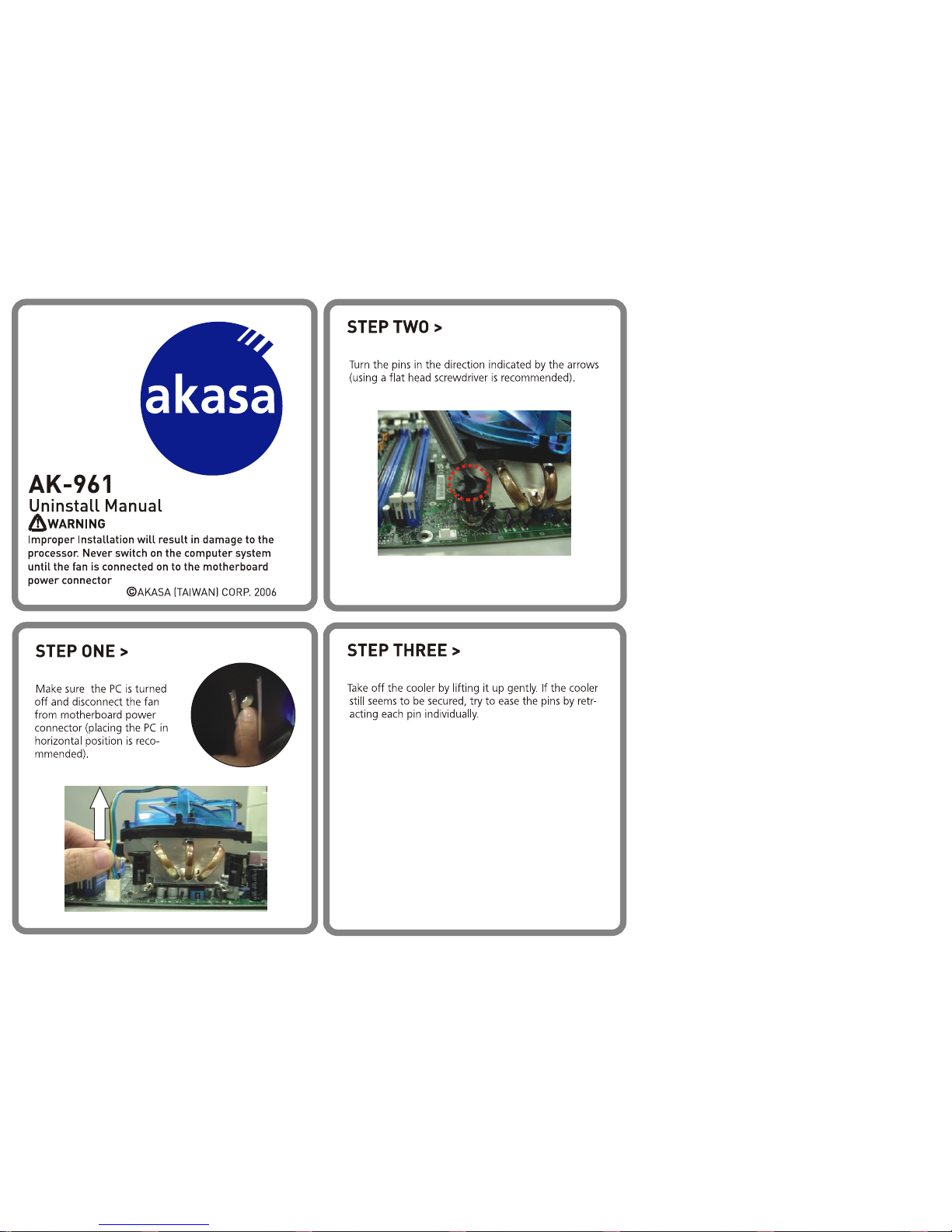 akasa

AK-961
Uninstall Manual
WARNING
Improper Installation will result in damage to the processor. Never switch on the computer system until the fan is connected on to the motherboard power connector

©AKASA (TAIWAN) CORP. 2006

STEP ONE >

Make sure the PC is turned off and disconnect the fan from motherboard power connector (placing the PC in horizontal position is recommended).

STEP TWO >

Turn the pins in the direction indicated by the arrows (using a flat head screwdriver is recommended).

STEP THREE >

Take off the cooler by lifting it up gently. If the cooler still seems to be secured, try to ease the pins by retracting each pin individually.